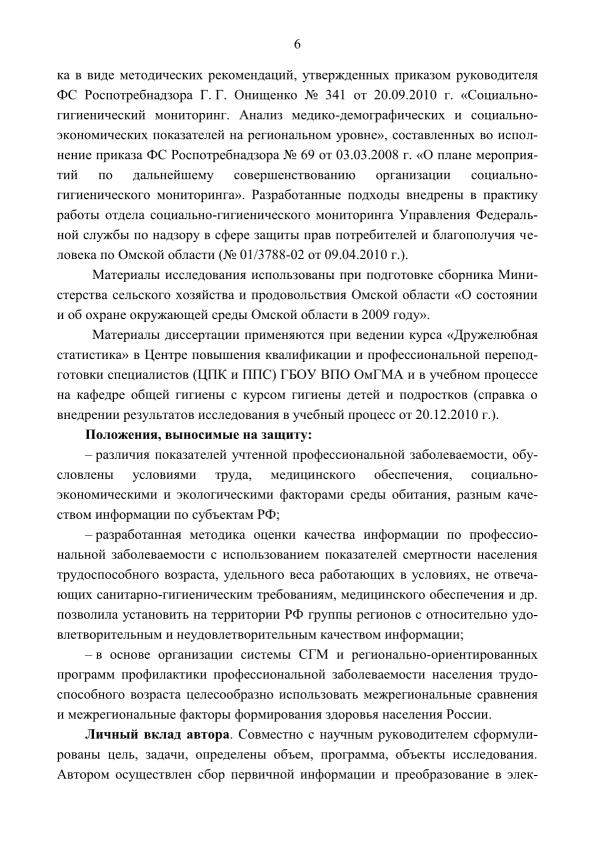 6

ка в виде методических рекомендаций, утвержденных приказом руководителя ФС Роспотребнадзора Г. Г. Онищенко № 341 от 20.09.2010 г. «Социально-гигиенический мониторинг. Анализ медико-демографических и социально-экономических показателей на региональном уровне», составленных во исполнение приказа ФС Роспотребнадзора № 69 от 03.03.2008 г. «О плане мероприятий по дальнейшему совершенствованию организации социально-гигиенического мониторинга». Разработанные подходы внедрены в практику работы отдела социально-гигиенического мониторинга Управления Федеральной службы по надзору в сфере защиты прав потребителей и благополучия человека по Омской области (№ 01/3788-02 от 09.04.2010 г.).

Материалы исследования использованы при подготовке сборника Министерства сельского хозяйства и продовольствия Омской области «О состоянии и об охране окружающей среды Омской области в 2009 году».

Материалы диссертации применяются при ведении курса «Дружелюбная статистика» в Центре повышения квалификации и профессиональной переподготовки специалистов (ЦПК и ППС) ГБОУ ВПО ОмГМА и в учебном процессе на кафедре общей гигиены с курсом гигиены детей и подростков (справка о внедрении результатов исследования в учебный процесс от 20.12.2010 г.).

Положения, выносимые на защиту:

– различия показателей учтенной профессиональной заболеваемости, обусловлены условиями труда, медицинского обеспечения, социально-экономическими и экологическими факторами среды обитания, разным качеством информации по субъектам РФ;

– разработанная методика оценки качества информации по профессиональной заболеваемости с использованием показателей смертности населения трудоспособного возраста, удельного веса работающих в условиях, не отвечающих санитарно-гигиеническим требованиям, медицинского обеспечения и др. позволила установить на территории РФ группы регионов с относительно удовлетворительным и неудовлетворительным качеством информации;

– в основе организации системы СГМ и регионально-ориентированных программ профилактики профессиональной заболеваемости населения трудоспособного возраста целесообразно использовать межрегиональные сравнения и межрегиональные факторы формирования здоровья населения России.

Личный вклад автора. Совместно с научным руководителем сформулированы цель, задачи, определены объем, программа, объекты исследования. Автором осуществлен сбор первичной информации и преобразование в элек-